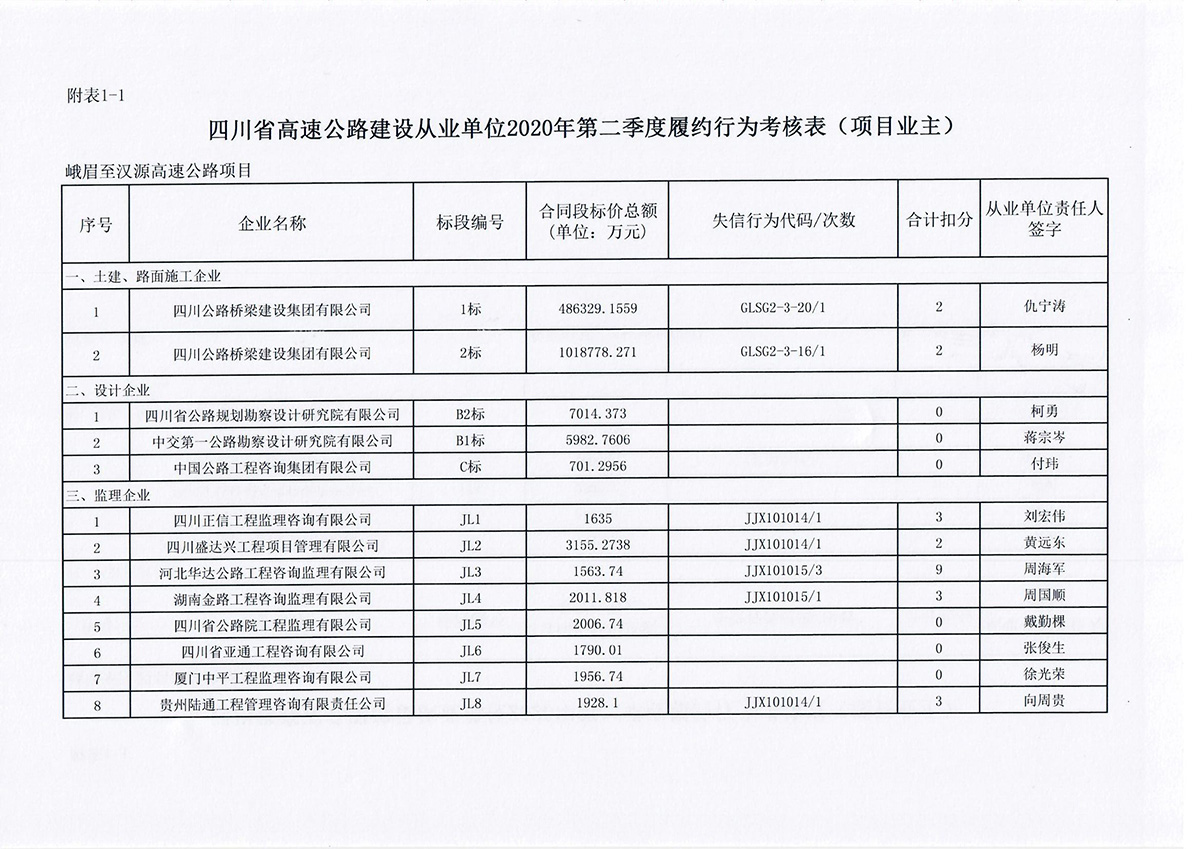 附表1-1

四川省高速公路建设从业单位2020年第二季度履约行为考核表（项目业主）

峨眉至汉源高速公路项目

| 序号 | 企业名称 | 标段编号 | 合同段标价总额（单位：万元） | 失信行为代码/次数 | 合计扣分 | 从业单位责任人签字 |
|---|---|---|---|---|---|---|
| 一、土建、路面施工企业 | | | | | | |
| 1 | 四川公路桥梁建设集团有限公司 | 1标 | 486329.1559 | GLSG2-3-20/1 | 2 | 仇宁涛 |
| 2 | 四川公路桥梁建设集团有限公司 | 2标 | 1018778.271 | GLSG2-3-16/1 | 2 | 杨明 |
| 二、设计企业 | | | | | | |
| 1 | 四川省公路规划勘察设计研究院有限公司 | B2标 | 7014.373 | | 0 | 柯勇 |
| 2 | 中交第一公路勘察设计研究院有限公司 | B1标 | 5982.7606 | | 0 | 蒋宗岑 |
| 3 | 中国公路工程咨询集团有限公司 | C标 | 701.2956 | | 0 | 付玮 |
| 三、监理企业 | | | | | | |
| 1 | 四川正信工程监理咨询有限公司 | JL1 | 1635 | JJX101014/1 | 3 | 刘宏伟 |
| 2 | 四川盛达兴工程项目管理有限公司 | JL2 | 3155.2738 | JJX101014/1 | 2 | 黄远东 |
| 3 | 河北华达公路工程咨询监理有限公司 | JL3 | 1563.74 | JJX101015/3 | 9 | 周海军 |
| 4 | 湖南金路工程咨询监理有限公司 | JL4 | 2011.818 | JJX101015/1 | 3 | 周国顺 |
| 5 | 四川省公路院工程监理有限公司 | JL5 | 2006.74 | | 0 | 戴勤棵 |
| 6 | 四川省亚通工程咨询有限公司 | JL6 | 1790.01 | | 0 | 张俊生 |
| 7 | 厦门中平工程监理咨询有限公司 | JL7 | 1956.74 | | 0 | 徐光荣 |
| 8 | 贵州陆通工程管理咨询有限责任公司 | JL8 | 1928.1 | JJX101014/1 | 3 | 向周贵 |